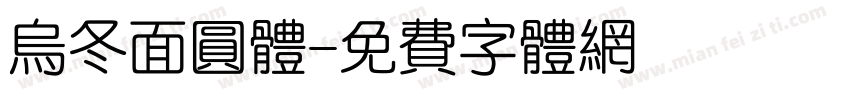 烏冬面圓體-免費字體網

www.mian fei zi ti.com